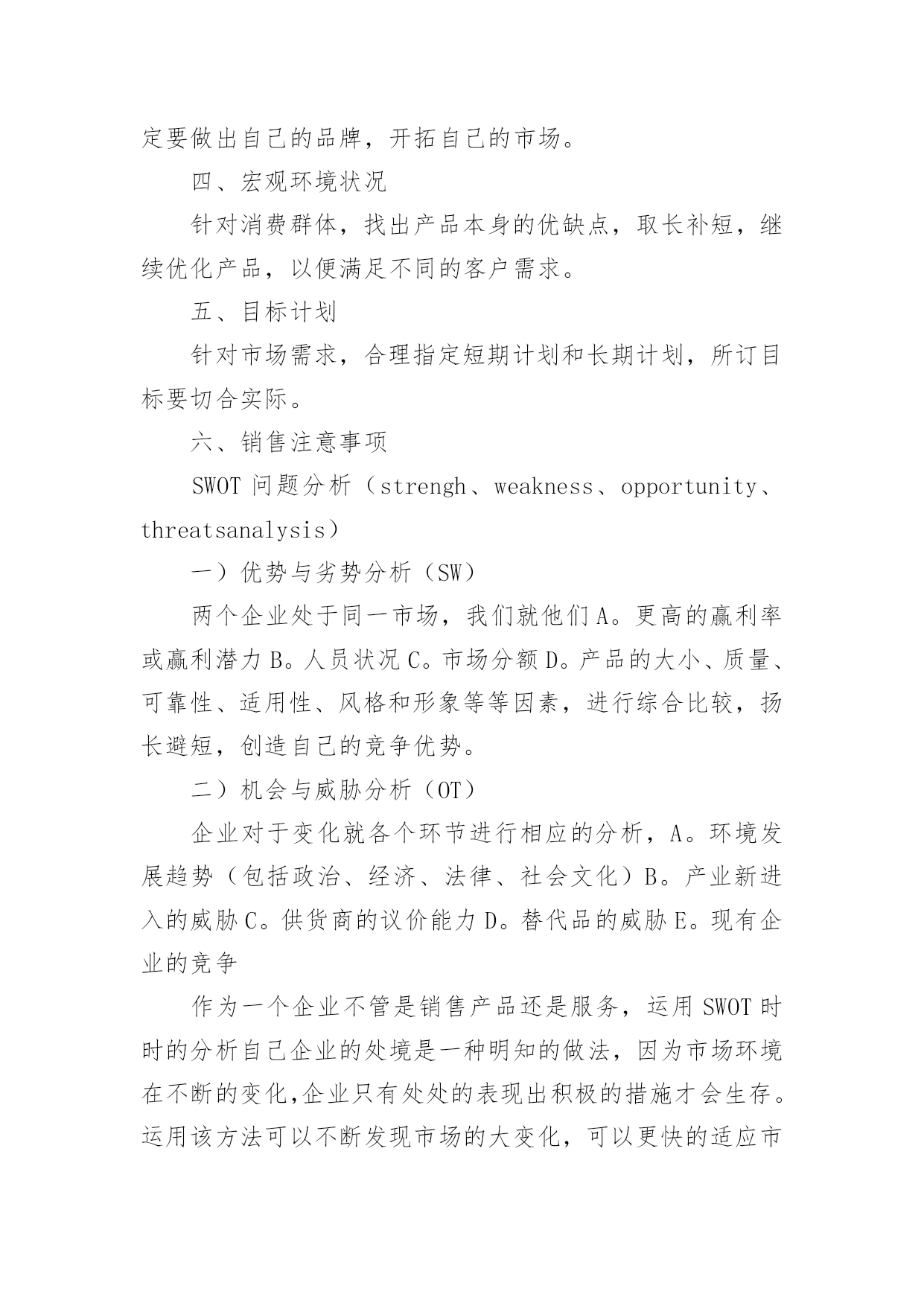 定要做出自己的品牌，开拓自己的市场。

四、宏观环境状况

针对消费群体，找出产品本身的优缺点，取长补短，继续优化产品，以便满足不同的客户需求。

五、目标计划

针对市场需求，合理指定短期计划和长期计划，所订目标要切合实际。

六、销售注意事项

SWOT 问题分析（strengh、weakness、opportunity、threatsanalysis）

一）优势与劣势分析（SW）

两个企业处于同一市场，我们就他们 A。更高的赢利率或赢利潜力 B。人员状况 C。市场分额 D。产品的大小、质量、可靠性、适用性、风格和形象等等因素，进行综合比较，扬长避短，创造自己的竞争优势。

二）机会与威胁分析（OT）

企业对于变化就各个环节进行相应的分析，A。环境发展趋势（包括政治、经济、法律、社会文化）B。产业新进入的威胁 C。供货商的议价能力 D。替代品的威胁 E。现有企业的竞争

作为一个企业不管是销售产品还是服务，运用 SWOT 时时的分析自己企业的处境是一种明知的做法，因为市场环境在不断的变化,企业只有处处的表现出积极的措施才会生存。运用该方法可以不断发现市场的大变化，可以更快的适应市